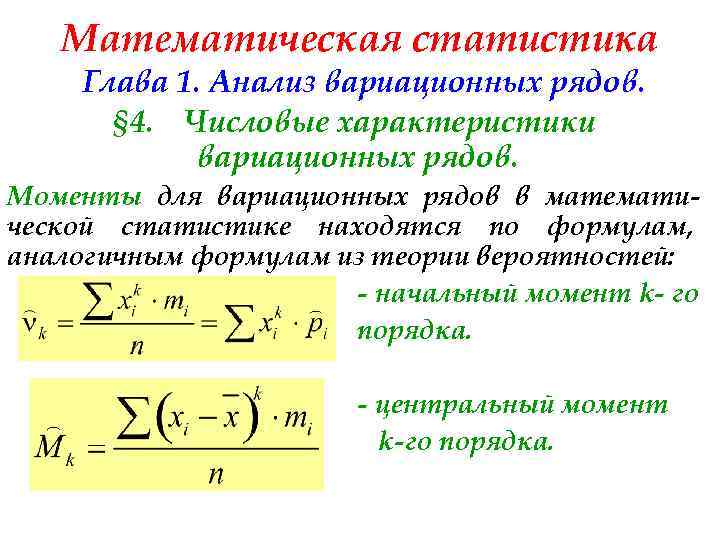 Математическая статистика

Глава 1. Анализ вариационных рядов.

§4. Числовые характеристики вариационных рядов.

Моменты для вариационных рядов в математической статистике находятся по формулам, аналогичным формулам из теории вероятностей:

$\widehat{\nu}_k = \frac{\sum x_i^k \cdot m_i}{n} = \sum x_i^k \cdot \widehat{p}_i$ - начальный момент k- го порядка.

$\widehat{M}_k = \frac{\sum \left(x_i - \overline{x}\right)^k \cdot m_i}{n}$ - центральный момент k-го порядка.